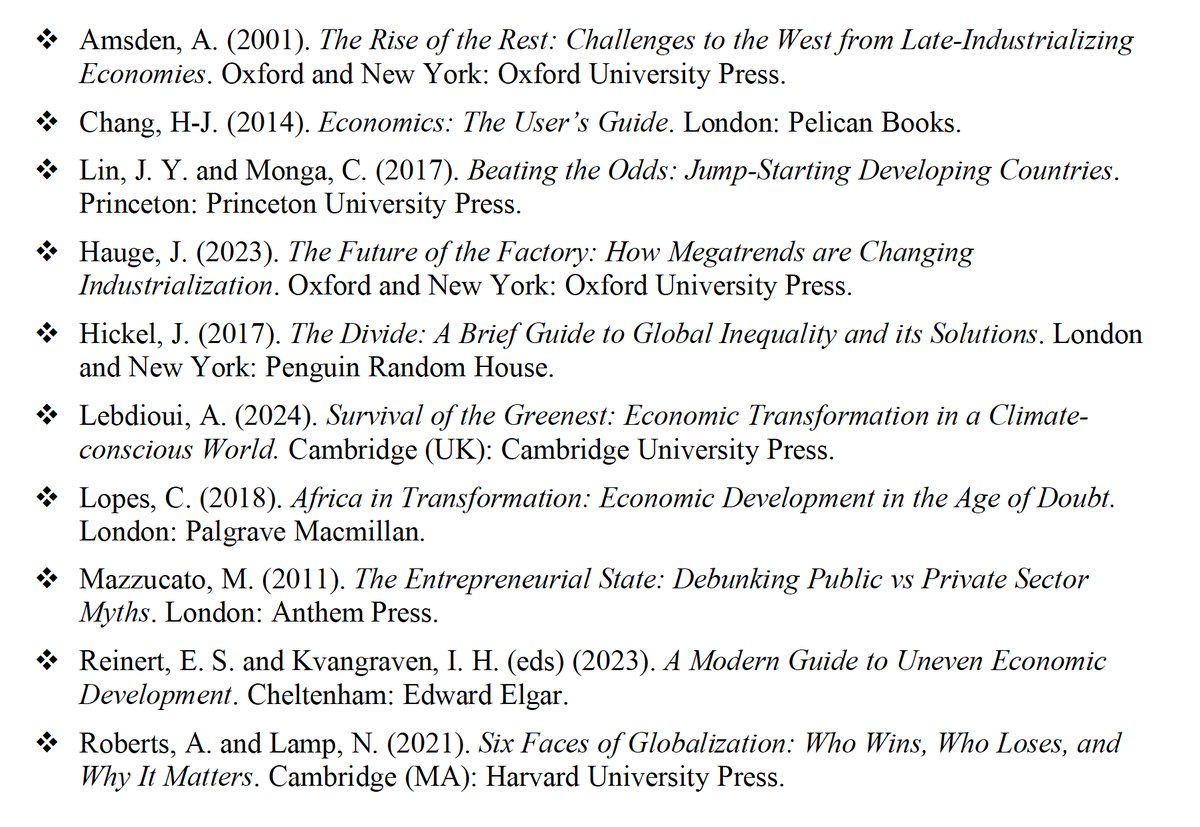 ❖ Amsden, A. (2001). The Rise of the Rest: Challenges to the West from Late-Industrializing Economies. Oxford and New York: Oxford University Press.

❖ Chang, H-J. (2014). Economics: The User's Guide. London: Pelican Books.

❖ Lin, J. Y. and Monga, C. (2017). Beating the Odds: Jump-Starting Developing Countries. Princeton: Princeton University Press.

❖ Hauge, J. (2023). The Future of the Factory: How Megatrends are Changing Industrialization. Oxford and New York: Oxford University Press.

❖ Hickel, J. (2017). The Divide: A Brief Guide to Global Inequality and its Solutions. London and New York: Penguin Random House.

❖ Lebdioui, A. (2024). Survival of the Greenest: Economic Transformation in a Climate-conscious World. Cambridge (UK): Cambridge University Press.

❖ Lopes, C. (2018). Africa in Transformation: Economic Development in the Age of Doubt. London: Palgrave Macmillan.

❖ Mazzucato, M. (2011). The Entrepreneurial State: Debunking Public vs Private Sector Myths. London: Anthem Press.

❖ Reinert, E. S. and Kvangraven, I. H. (eds) (2023). A Modern Guide to Uneven Economic Development. Cheltenham: Edward Elgar.

❖ Roberts, A. and Lamp, N. (2021). Six Faces of Globalization: Who Wins, Who Loses, and Why It Matters. Cambridge (MA): Harvard University Press.